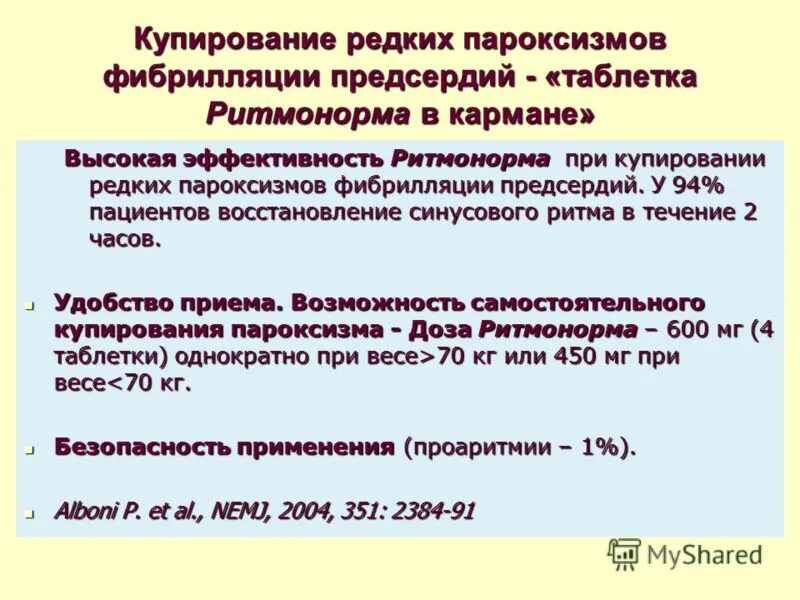 Купирование редких пароксизмов фибрилляции предсердий - «таблетка Ритмонорма в кармане»

Высокая эффективность Ритмонорма при купировании редких пароксизмов фибрилляции предсердий. У 94% пациентов восстановление синусового ритма в течение 2 часов.

Удобство приема. Возможность самостоятельного купирования пароксизма - Доза Ритмонорма – 600 мг (4 таблетки) однократно при весе>70 кг или 450 мг при весе<70 кг.

Безопасность применения (проаритмии – 1%).

Alboni P. et al., NEMJ, 2004, 351: 2384-91

MyShared